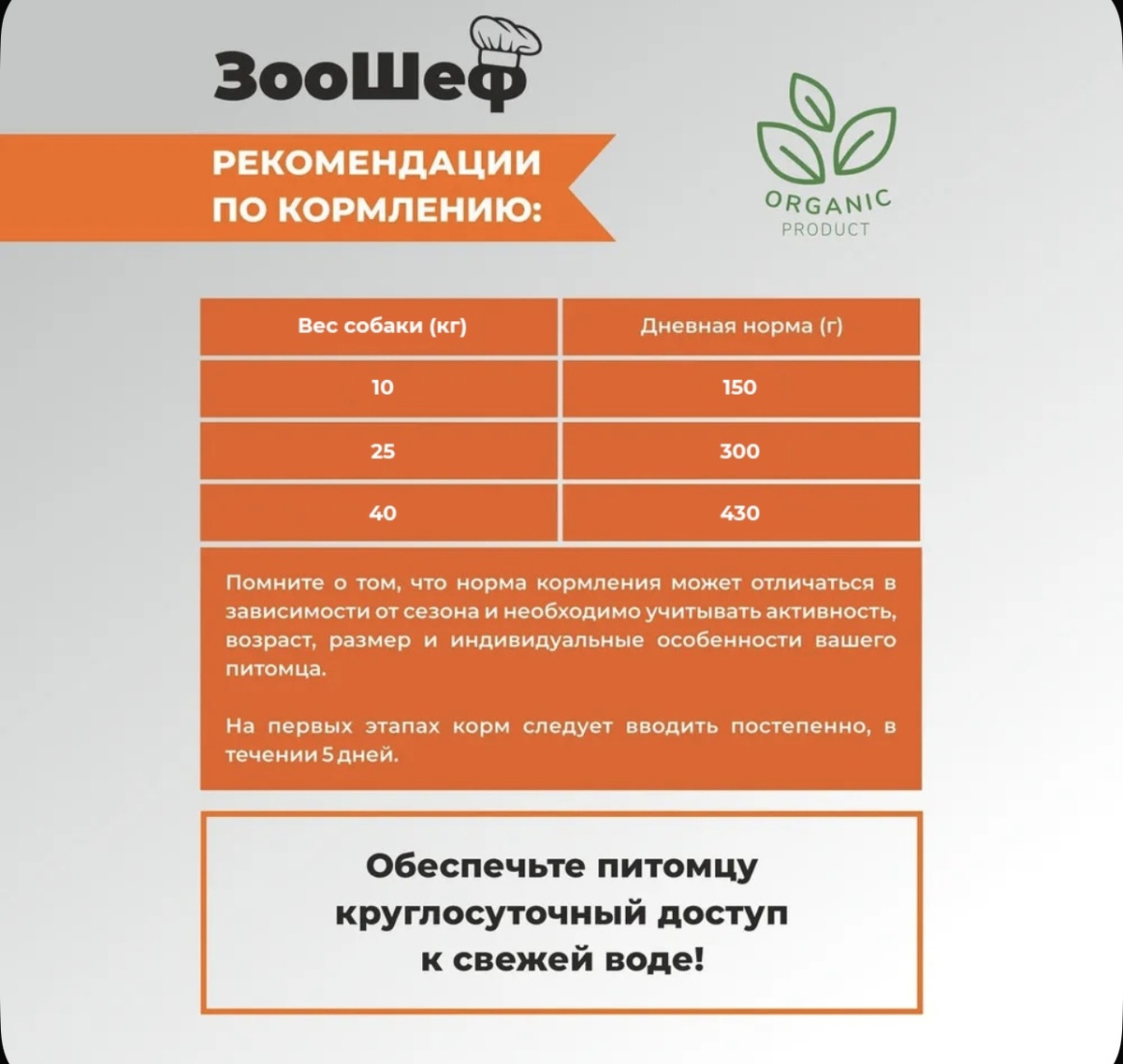 ЗооШеф

РЕКОМЕНДАЦИИ ПО КОРМЛЕНИЮ:

ORGANIC PRODUCT

| Вес собаки (кг) | Дневная норма (г) |
|---|---|
| 10 | 150 |
| 25 | 300 |
| 40 | 430 |

Помните о том, что норма кормления может отличаться в зависимости от сезона и необходимо учитывать активность, возраст, размер и индивидуальные особенности вашего питомца.

На первых этапах корм следует вводить постепенно, в течении 5 дней.

Обеспечьте питомцу круглосуточный доступ к свежей воде!